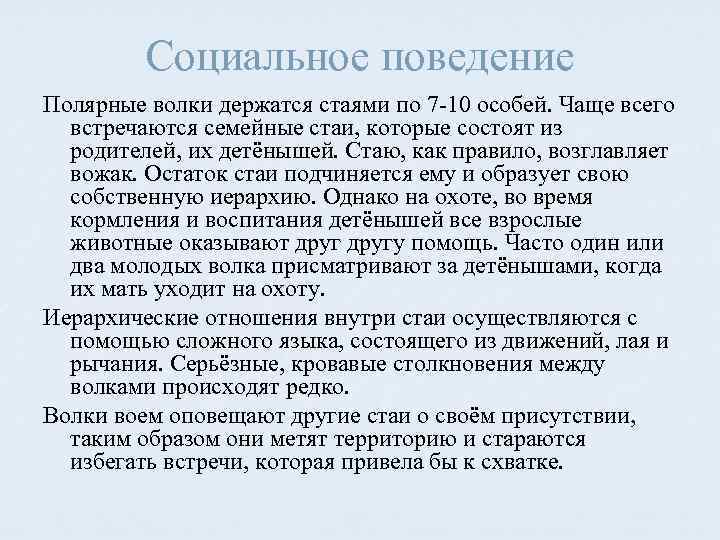 Социальное поведение

Полярные волки держатся стаями по 7-10 особей. Чаще всего встречаются семейные стаи, которые состоят из родителей, их детёнышей. Стаю, как правило, возглавляет вожак. Остаток стаи подчиняется ему и образует свою собственную иерархию. Однако на охоте, во время кормления и воспитания детёнышей все взрослые животные оказывают друг другу помощь. Часто один или два молодых волка присматривают за детёнышами, когда их мать уходит на охоту.

Иерархические отношения внутри стаи осуществляются с помощью сложного языка, состоящего из движений, лая и рычания. Серьёзные, кровавые столкновения между волками происходят редко.

Волки воем оповещают другие стаи о своём присутствии, таким образом они метят территорию и стараются избегать встречи, которая привела бы к схватке.